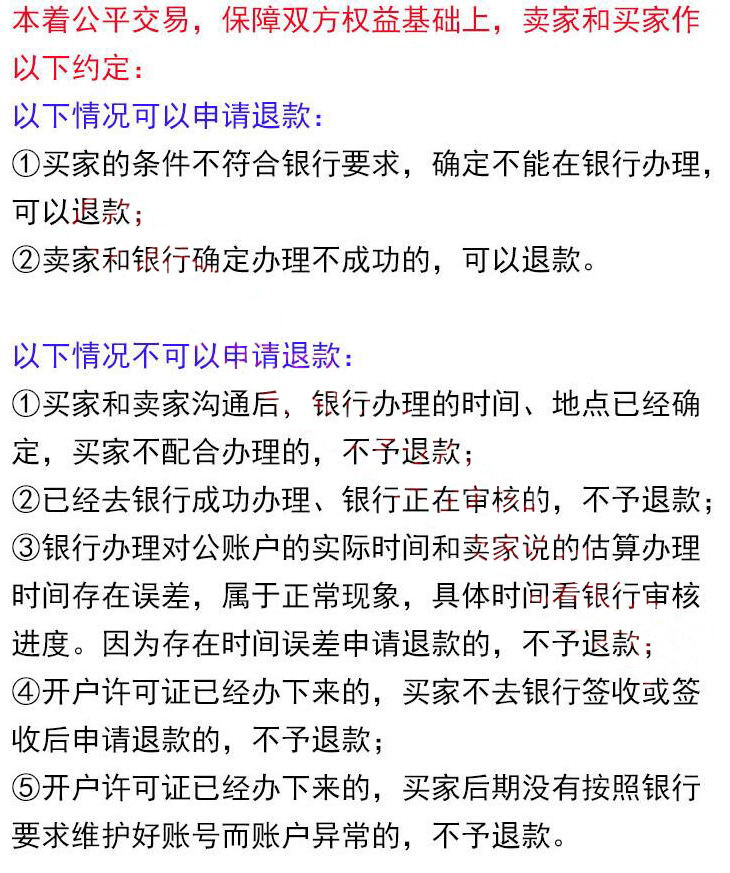 本着公平交易，保障双方权益基础上，卖家和买家作以下约定：

以下情况可以申请退款：
①买家的条件不符合银行要求，确定不能在银行办理，可以退款；
②卖家和银行确定办理不成功的，可以退款。

以下情况不可以申请退款：
①买家和卖家沟通后，银行办理的时间、地点已经确定，买家不配合办理的，不予退款；
②已经去银行成功办理、银行正在审核的，不予退款；
③银行办理对公账户的实际时间和卖家说的估算办理时间存在误差，属于正常现象，具体时间看银行审核进度。因为存在时间误差申请退款的，不予退款；
④开户许可证已经办下来的，买家不去银行签收或签收后申请退款的，不予退款；
⑤开户许可证已经办下来的，买家后期没有按照银行要求维护好账号而账户异常的，不予退款。